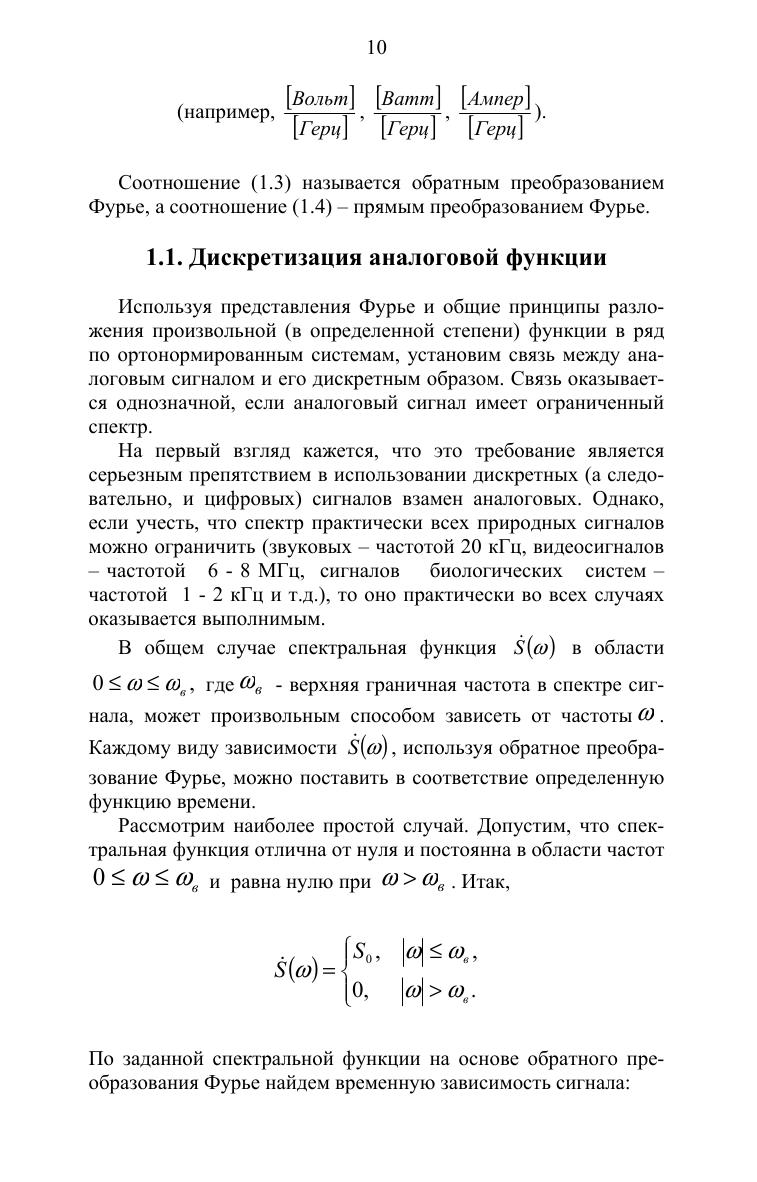 10

(например, $\frac{[Вольт]}{[Герц]}$, $\frac{[Ватт]}{[Герц]}$, $\frac{[Ампер]}{[Герц]}$).

Соотношение (1.3) называется обратным преобразованием Фурье, а соотношение (1.4) – прямым преобразованием Фурье.

1.1. Дискретизация аналоговой функции

Используя представления Фурье и общие принципы разложения произвольной (в определенной степени) функции в ряд по ортонормированным системам, установим связь между аналоговым сигналом и его дискретным образом. Связь оказывается однозначной, если аналоговый сигнал имеет ограниченный спектр.

На первый взгляд кажется, что это требование является серьезным препятствием в использовании дискретных (а следовательно, и цифровых) сигналов взамен аналоговых. Однако, если учесть, что спектр практически всех природных сигналов можно ограничить (звуковых – частотой 20 кГц, видеосигналов – частотой 6 - 8 МГц, сигналов биологических систем – частотой 1 - 2 кГц и т.д.), то оно практически во всех случаях оказывается выполнимым.

В общем случае спектральная функция $\dot{S}(\omega)$ в области $0 \le \omega \le \omega_в$, где $\omega_в$ - верхняя граничная частота в спектре сигнала, может произвольным способом зависеть от частоты $\omega$. Каждому виду зависимости $\dot{S}(\omega)$, используя обратное преобразование Фурье, можно поставить в соответствие определенную функцию времени.

Рассмотрим наиболее простой случай. Допустим, что спектральная функция отлична от нуля и постоянна в области частот $0 \le \omega \le \omega_в$ и равна нулю при $\omega > \omega_в$. Итак,

$\dot{S}(\omega) = \begin{cases} S_0, & |\omega| \le \omega_в, \\ 0, & |\omega| > \omega_в. \end{cases}$

По заданной спектральной функции на основе обратного преобразования Фурье найдем временную зависимость сигнала: